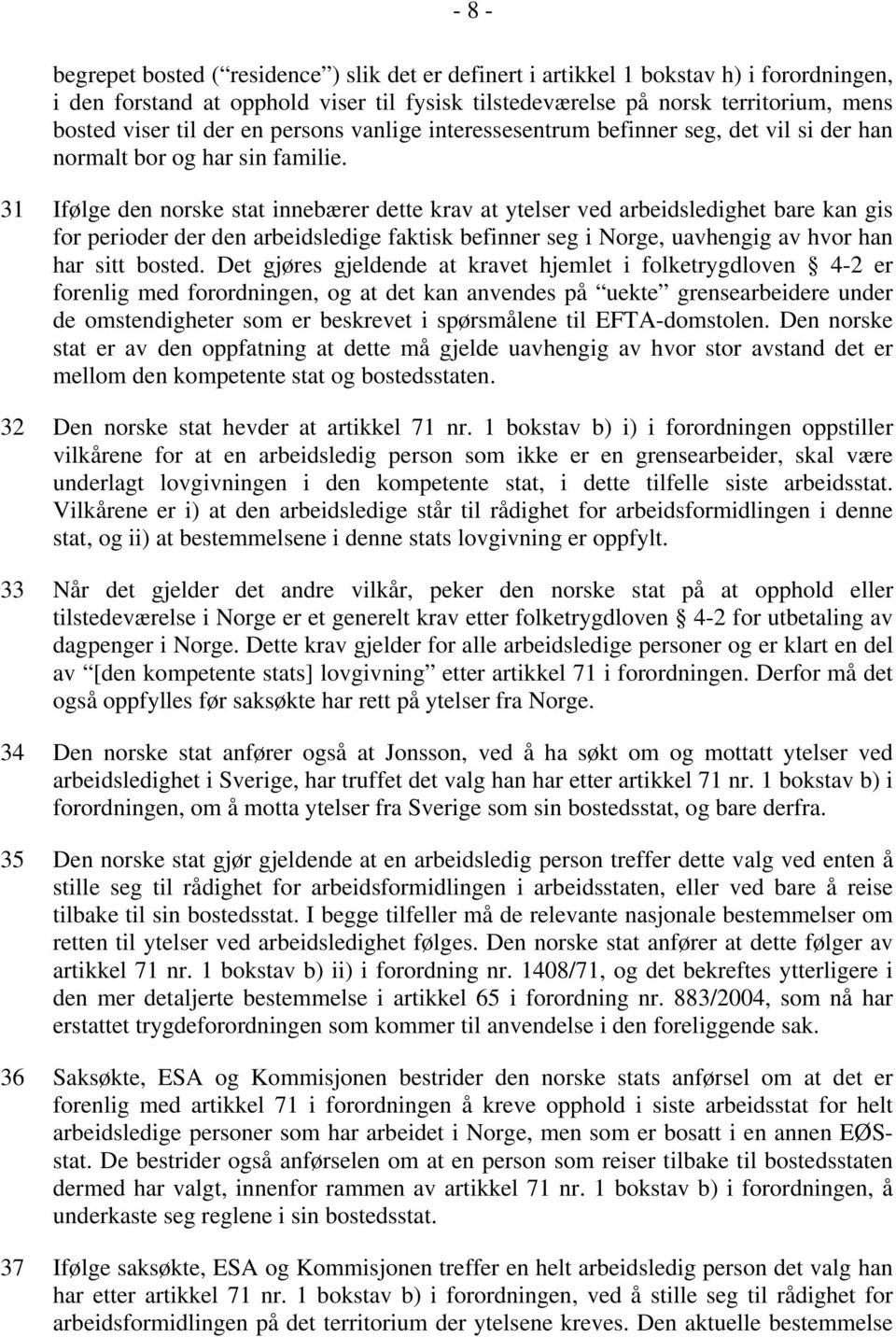 - 8 -

begrepet bosted (“residence”) slik det er definert i artikkel 1 bokstav h) i forordningen, i den forstand at opphold viser til fysisk tilstedeværelse på norsk territorium, mens bosted viser til der en persons vanlige interessesentrum befinner seg, det vil si der han normalt bor og har sin familie.

31 Ifølge den norske stat innebærer dette krav at ytelser ved arbeidsledighet bare kan gis for perioder der den arbeidsledige faktisk befinner seg i Norge, uavhengig av hvor han har sitt bosted. Det gjøres gjeldende at kravet hjemlet i folketrygdloven § 4-2 er forenlig med forordningen, og at det kan anvendes på “uekte” grensearbeidere under de omstendigheter som er beskrevet i spørsmålene til EFTA-domstolen. Den norske stat er av den oppfatning at dette må gjelde uavhengig av hvor stor avstand det er mellom den kompetente stat og bostedsstaten.

32 Den norske stat hevder at artikkel 71 nr. 1 bokstav b) i) i forordningen oppstiller vilkårene for at en arbeidsledig person som ikke er en grensearbeider, skal være underlagt lovgivningen i den kompetente stat, i dette tilfelle siste arbeidsstat. Vilkårene er i) at den arbeidsledige står til rådighet for arbeidsformidlingen i denne stat, og ii) at bestemmelsene i denne stats lovgivning er oppfylt.

33 Når det gjelder det andre vilkår, peker den norske stat på at opphold eller tilstedeværelse i Norge er et generelt krav etter folketrygdloven § 4-2 for utbetaling av dagpenger i Norge. Dette krav gjelder for alle arbeidsledige personer og er klart en del av “[den kompetente stats] lovgivning” etter artikkel 71 i forordningen. Derfor må det også oppfylles før saksøkte har rett på ytelser fra Norge.

34 Den norske stat anfører også at Jonsson, ved å ha søkt om og mottatt ytelser ved arbeidsledighet i Sverige, har truffet det valg han har etter artikkel 71 nr. 1 bokstav b) i forordningen, om å motta ytelser fra Sverige som sin bostedsstat, og bare derfra.

35 Den norske stat gjør gjeldende at en arbeidsledig person treffer dette valg ved enten å stille seg til rådighet for arbeidsformidlingen i arbeidsstaten, eller ved bare å reise tilbake til sin bostedsstat. I begge tilfeller må de relevante nasjonale bestemmelser om retten til ytelser ved arbeidsledighet følges. Den norske stat anfører at dette følger av artikkel 71 nr. 1 bokstav b) ii) i forordning nr. 1408/71, og det bekreftes ytterligere i den mer detaljerte bestemmelse i artikkel 65 i forordning nr. 883/2004, som nå har erstattet trygdeforordningen som kommer til anvendelse i den foreliggende sak.

36 Saksøkte, ESA og Kommisjonen bestrider den norske stats anførsel om at det er forenlig med artikkel 71 i forordningen å kreve opphold i siste arbeidsstat for helt arbeidsledige personer som har arbeidet i Norge, men som er bosatt i en annen EØS-stat. De bestrider også anførselen om at en person som reiser tilbake til bostedsstaten dermed har valgt, innenfor rammen av artikkel 71 nr. 1 bokstav b) i forordningen, å underkaste seg reglene i sin bostedsstat.

37 Ifølge saksøkte, ESA og Kommisjonen treffer en helt arbeidsledig person det valg han har etter artikkel 71 nr. 1 bokstav b) i forordningen, ved å stille seg til rådighet for arbeidsformidlingen på det territorium der ytelsene kreves. Den aktuelle bestemmelse